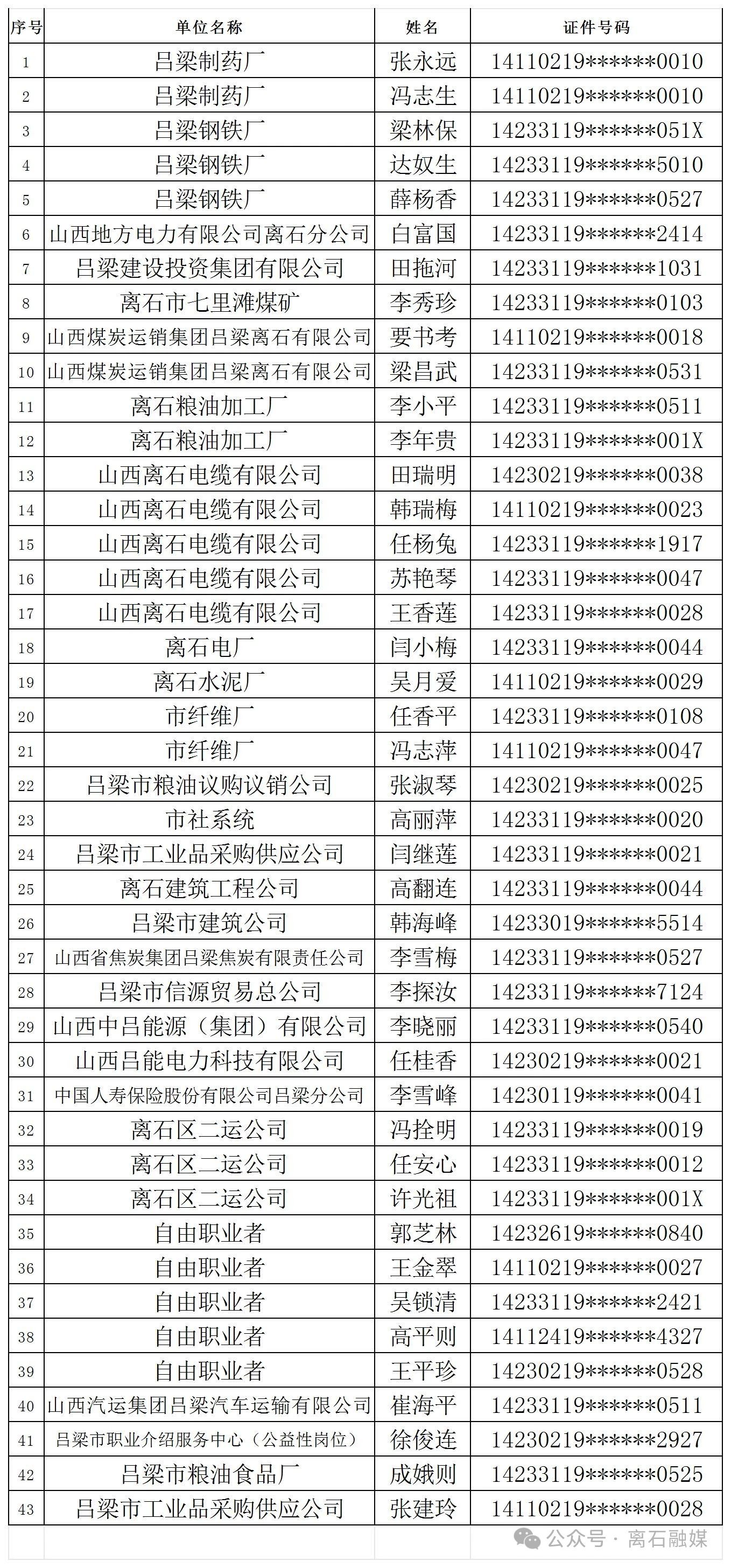 | 序号 | 单位名称 | 姓名 | 证件号码 |
|---|---|---|---|
| 1 | 吕梁制药厂 | 张永远 | 14110219******0010 |
| 2 | 吕梁制药厂 | 冯志生 | 14110219******0010 |
| 3 | 吕梁钢铁厂 | 梁林保 | 14233119******051X |
| 4 | 吕梁钢铁厂 | 达奴生 | 14233119******5010 |
| 5 | 吕梁钢铁厂 | 薛杨香 | 14233119******0527 |
| 6 | 山西地方电力有限公司离石分公司 | 白富国 | 14233119******2414 |
| 7 | 吕梁建设投资集团有限公司 | 田拖河 | 14233119******1031 |
| 8 | 离石市七里滩煤矿 | 李秀珍 | 14233119******0103 |
| 9 | 山西煤炭运销集团吕梁离石有限公司 | 要书考 | 14110219******0018 |
| 10 | 山西煤炭运销集团吕梁离石有限公司 | 梁昌武 | 14233119******0531 |
| 11 | 离石粮油加工厂 | 李小平 | 14233119******0511 |
| 12 | 离石粮油加工厂 | 李年贵 | 14233119******001X |
| 13 | 山西离石电缆有限公司 | 田瑞明 | 14230219******0038 |
| 14 | 山西离石电缆有限公司 | 韩瑞梅 | 14110219******0023 |
| 15 | 山西离石电缆有限公司 | 任杨兔 | 14233119******1917 |
| 16 | 山西离石电缆有限公司 | 苏艳琴 | 14233119******0047 |
| 17 | 山西离石电缆有限公司 | 王香莲 | 14233119******0028 |
| 18 | 离石电厂 | 闫小梅 | 14233119******0044 |
| 19 | 离石水泥厂 | 吴月爱 | 14110219******0029 |
| 20 | 市纤维厂 | 任香平 | 14233119******0108 |
| 21 | 市纤维厂 | 冯志萍 | 14110219******0047 |
| 22 | 吕梁市粮油议购议销公司 | 张淑琴 | 14230219******0025 |
| 23 | 市社系统 | 高丽萍 | 14233119******0020 |
| 24 | 吕梁市工业品采购供应公司 | 闫继莲 | 14233119******0021 |
| 25 | 离石建筑工程公司 | 高翻连 | 14233119******0044 |
| 26 | 吕梁市建筑公司 | 韩海峰 | 14233019******5514 |
| 27 | 山西省焦炭集团吕梁焦炭有限责任公司 | 李雪梅 | 14233119******0527 |
| 28 | 吕梁市信源贸易总公司 | 李探汝 | 14233119******7124 |
| 29 | 山西中吕能源（集团）有限公司 | 李晓丽 | 14233119******0540 |
| 30 | 山西吕能电力科技有限公司 | 任桂香 | 14230219******0021 |
| 31 | 中国人寿保险股份有限公司吕梁分公司 | 李雪峰 | 14230119******0041 |
| 32 | 离石区二运公司 | 冯拴明 | 14233119******0019 |
| 33 | 离石区二运公司 | 任安心 | 14233119******0012 |
| 34 | 离石区二运公司 | 许光祖 | 14233119******001X |
| 35 | 自由职业者 | 郭芝林 | 14232619******0840 |
| 36 | 自由职业者 | 王金翠 | 14110219******0027 |
| 37 | 自由职业者 | 吴锁清 | 14233119******2421 |
| 38 | 自由职业者 | 高平则 | 14112419******4327 |
| 39 | 自由职业者 | 王平珍 | 14230219******0528 |
| 40 | 山西汽运集团吕梁汽车运输有限公司 | 崔海平 | 14233119******0511 |
| 41 | 吕梁市职业介绍服务中心（公益性岗位） | 徐俊连 | 14230219******2927 |
| 42 | 吕梁市粮油食品厂 | 成娥则 | 14233119******0525 |
| 43 | 吕梁市工业品采购供应公司 | 张建玲 | 14110219******0028 |

公众号 · 离石融媒